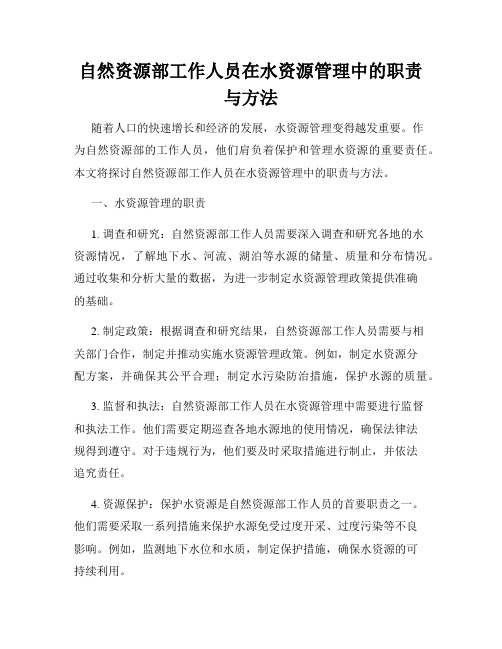 自然资源部工作人员在水资源管理中的职责与方法

随着人口的快速增长和经济的发展，水资源管理变得越发重要。作为自然资源部的工作人员，他们肩负着保护和管理水资源的重要责任。本文将探讨自然资源部工作人员在水资源管理中的职责与方法。

一、水资源管理的职责

1. 调查和研究：自然资源部工作人员需要深入调查和研究各地的水资源情况，了解地下水、河流、湖泊等水源的储量、质量和分布情况。通过收集和分析大量的数据，为进一步制定水资源管理政策提供准确的基础。

2. 制定政策：根据调查和研究结果，自然资源部工作人员需要与相关部门合作，制定并推动实施水资源管理政策。例如，制定水资源分配方案，并确保其公平合理；制定水污染防治措施，保护水源的质量。

3. 监督和执法：自然资源部工作人员在水资源管理中需要进行监督和执法工作。他们需要定期巡查各地水源地的使用情况，确保法律法规得到遵守。对于违规行为，他们要及时采取措施进行制止，并依法追究责任。

4. 资源保护：保护水资源是自然资源部工作人员的首要职责之一。他们需要采取一系列措施来保护水源免受过度开采、过度污染等不良影响。例如，监测地下水位和水质，制定保护措施，确保水资源的可持续利用。